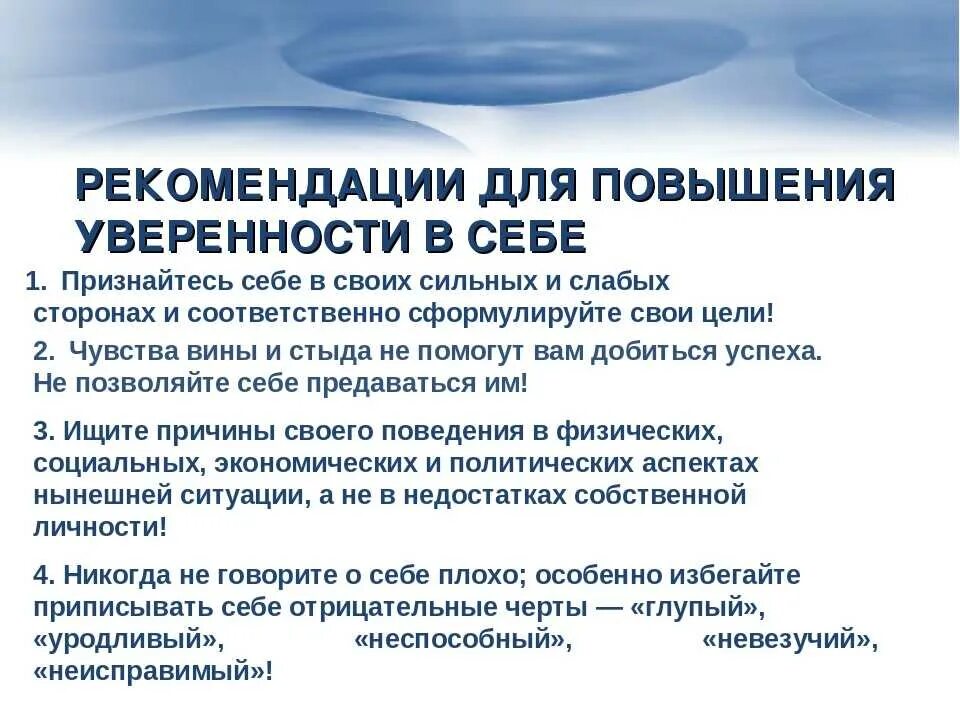 РЕКОМЕНДАЦИИ ДЛЯ ПОВЫШЕНИЯ УВЕРЕННОСТИ В СЕБЕ

1. Признайтесь себе в своих сильных и слабых сторонах и соответственно сформулируйте свои цели!

2. Чувства вины и стыда не помогут вам добиться успеха. Не позволяйте себе предаваться им!

3. Ищите причины своего поведения в физических, социальных, экономических и политических аспектах нынешней ситуации, а не в недостатках собственной личности!

4. Никогда не говорите о себе плохо; особенно избегайте приписывать себе отрицательные черты — «глупый», «уродливый», «неспособный», «невезучий», «неисправимый»!